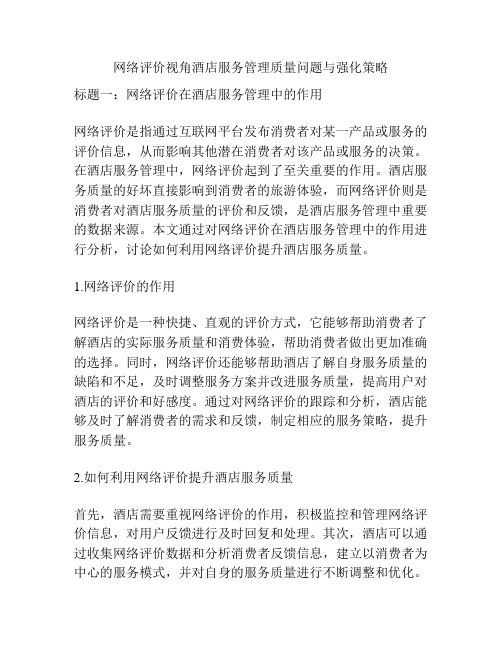 网络评价视角酒店服务管理质量问题与强化策略

标题一：网络评价在酒店服务管理中的作用

网络评价是指通过互联网平台发布消费者对某一产品或服务的评价信息，从而影响其他潜在消费者对该产品或服务的决策。在酒店服务管理中，网络评价起到了至关重要的作用。酒店服务质量的好坏直接影响到消费者的旅游体验，而网络评价则是消费者对酒店服务质量的评价和反馈，是酒店服务管理中重要的数据来源。本文通过对网络评价在酒店服务管理中的作用进行分析，讨论如何利用网络评价提升酒店服务质量。

1.网络评价的作用

网络评价是一种快捷、直观的评价方式，它能够帮助消费者了解酒店的实际服务质量和消费体验，帮助消费者做出更加准确的选择。同时，网络评价还能够帮助酒店了解自身服务质量的缺陷和不足，及时调整服务方案并改进服务质量，提高用户对酒店的评价和好感度。通过对网络评价的跟踪和分析，酒店能够及时了解消费者的需求和反馈，制定相应的服务策略，提升服务质量。

2.如何利用网络评价提升酒店服务质量

首先，酒店需要重视网络评价的作用，积极监控和管理网络评价信息，对用户反馈进行及时回复和处理。其次，酒店可以通过收集网络评价数据和分析消费者反馈信息，建立以消费者为中心的服务模式，并对自身的服务质量进行不断调整和优化。